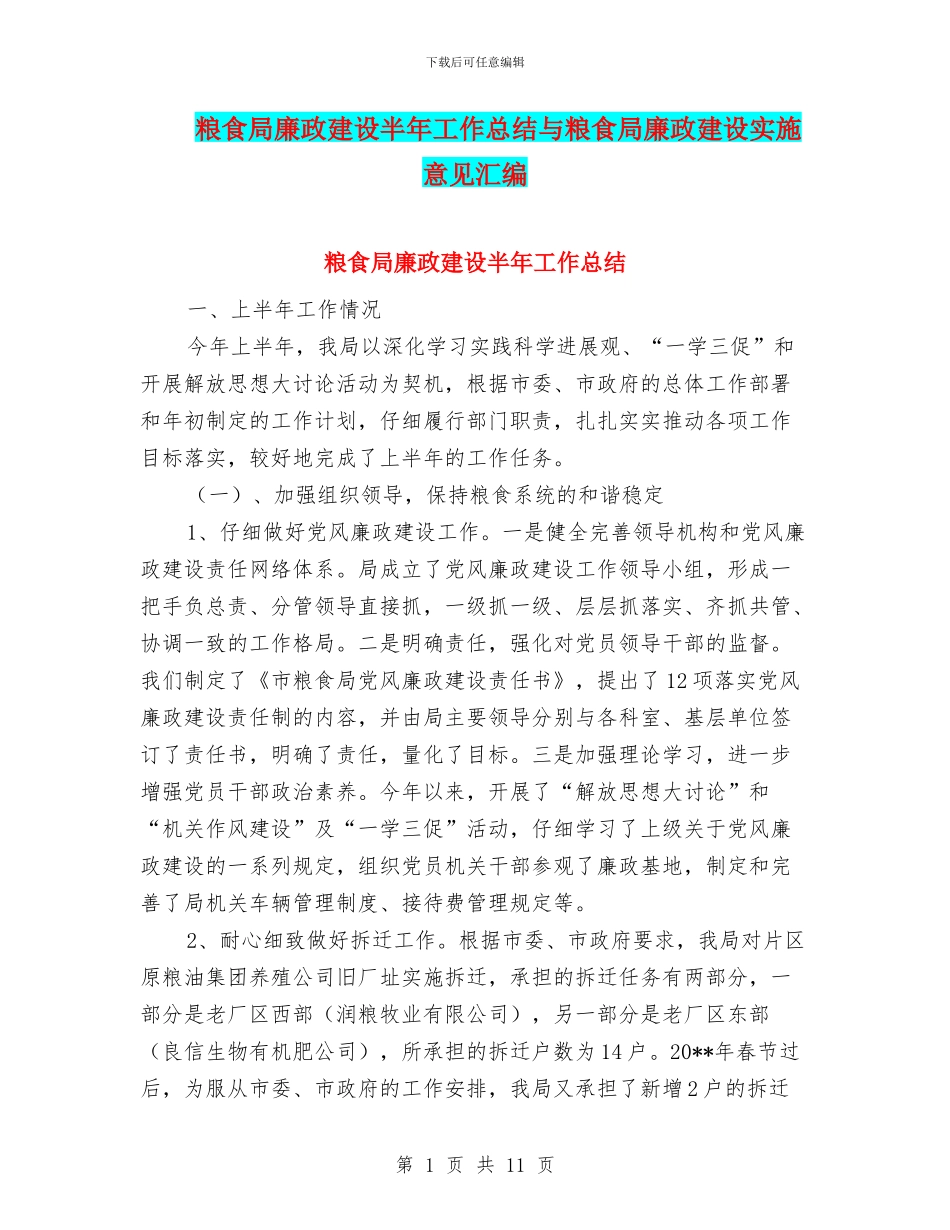 下载后可任意编辑

粮食局廉政建设半年工作总结与粮食局廉政建设实施意见汇编

粮食局廉政建设半年工作总结

一、上半年工作情况

今年上半年，我局以深化学习实践科学进展观、“一学三促”和开展解放思想大讨论活动为契机，根据市委、市政府的总体工作部署和年初制定的工作计划，仔细履行部门职责，扎扎实实推动各项工作目标落实，较好地完成了上半年的工作任务。

（一）、加强组织领导，保持粮食系统的和谐稳定

1、仔细做好党风廉政建设工作。一是健全完善领导机构和党风廉政建设责任网络体系。局成立了党风廉政建设工作领导小组，形成一把手负总责、分管领导直接抓，一级抓一级、层层抓落实、齐抓共管、协调一致的工作格局。二是明确责任，强化对党员领导干部的监督。我们制定了《市粮食局党风廉政建设责任书》，提出了12项落实党风廉政建设责任制的内容，并由局主要领导分别与各科室、基层单位签订了责任书，明确了责任，量化了目标。三是加强理论学习，进一步增强党员干部政治素养。今年以来，开展了“解放思想大讨论”和“机关作风建设”及“一学三促”活动，仔细学习了上级关于党风廉政建设的一系列规定，组织党员机关干部参观了廉政基地，制定和完善了局机关车辆管理制度、接待费管理规定等。

2、耐心细致做好拆迁工作。根据市委、市政府要求，我局对片区原粮油集团养殖公司旧厂址实施拆迁，承担的拆迁任务有两部分，一部分是老厂区西部（润粮牧业有限公司），另一部分是老厂区东部（良信生物有机肥公司），所承担的拆迁户数为14户。20**年春节过后，为服从市委、市政府的工作安排，我局又承担了新增2户的拆迁

第 1 页 共 11 页